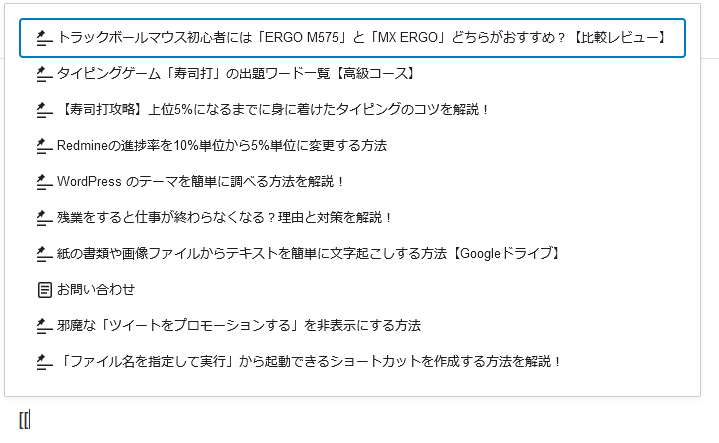 トラックボールマウス初心者には「ERGO M575」と「MX ERGO」どちらがおすすめ？【比較レビュー】

タイピングゲーム「寿司打」の出題ワード一覧【高級コース】

【寿司打攻略】上位5%になるまでに身に着けたタイピングのコツを解説！

Redmineの進捗率を10%単位から5%単位に変更する方法

WordPress のテーマを簡単に調べる方法を解説！

残業をすると仕事が終わらなくなる？理由と対策を解説！

紙の書類や画像ファイルからテキストを簡単に文字起こしする方法【Googleドライブ】

お問い合わせ

邪魔な「ツイートをプロモーションする」を非表示にする方法

「ファイル名を指定して実行」から起動できるショートカットを作成する方法を解説！

[[